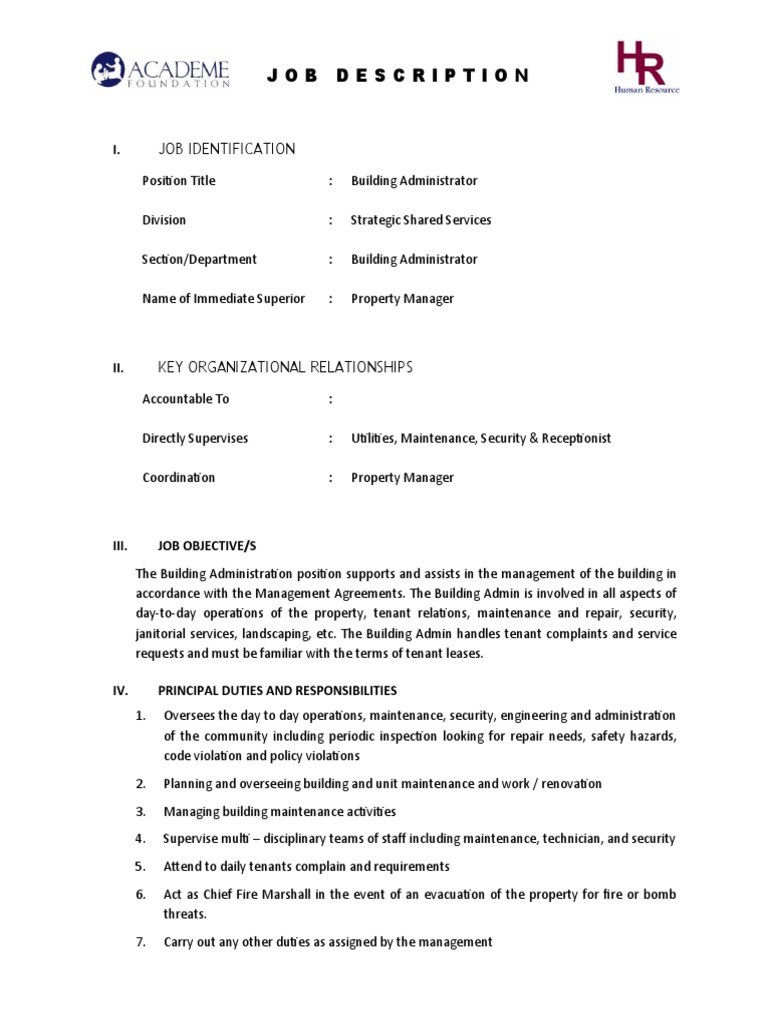 ACADEME FOUNDATION

JOB DESCRIPTION

HR Human Resource

I. JOB IDENTIFICATION

Position Title : Building Administrator

Division : Strategic Shared Services

Section/Department : Building Administrator

Name of Immediate Superior : Property Manager

II. KEY ORGANIZATIONAL RELATIONSHIPS

Accountable To :

Directly Supervises : Utilities, Maintenance, Security & Receptionist

Coordination : Property Manager

III. JOB OBJECTIVE/S

The Building Administration position supports and assists in the management of the building in accordance with the Management Agreements. The Building Admin is involved in all aspects of day-to-day operations of the property, tenant relations, maintenance and repair, security, janitorial services, landscaping, etc. The Building Admin handles tenant complaints and service requests and must be familiar with the terms of tenant leases.

IV. PRINCIPAL DUTIES AND RESPONSIBILITIES

1. Oversees the day to day operations, maintenance, security, engineering and administration of the community including periodic inspection looking for repair needs, safety hazards, code violation and policy violations

2. Planning and overseeing building and unit maintenance and work / renovation

3. Managing building maintenance activities

4. Supervise multi – disciplinary teams of staff including maintenance, technician, and security

5. Attend to daily tenants complain and requirements

6. Act as Chief Fire Marshall in the event of an evacuation of the property for fire or bomb threats.

7. Carry out any other duties as assigned by the management